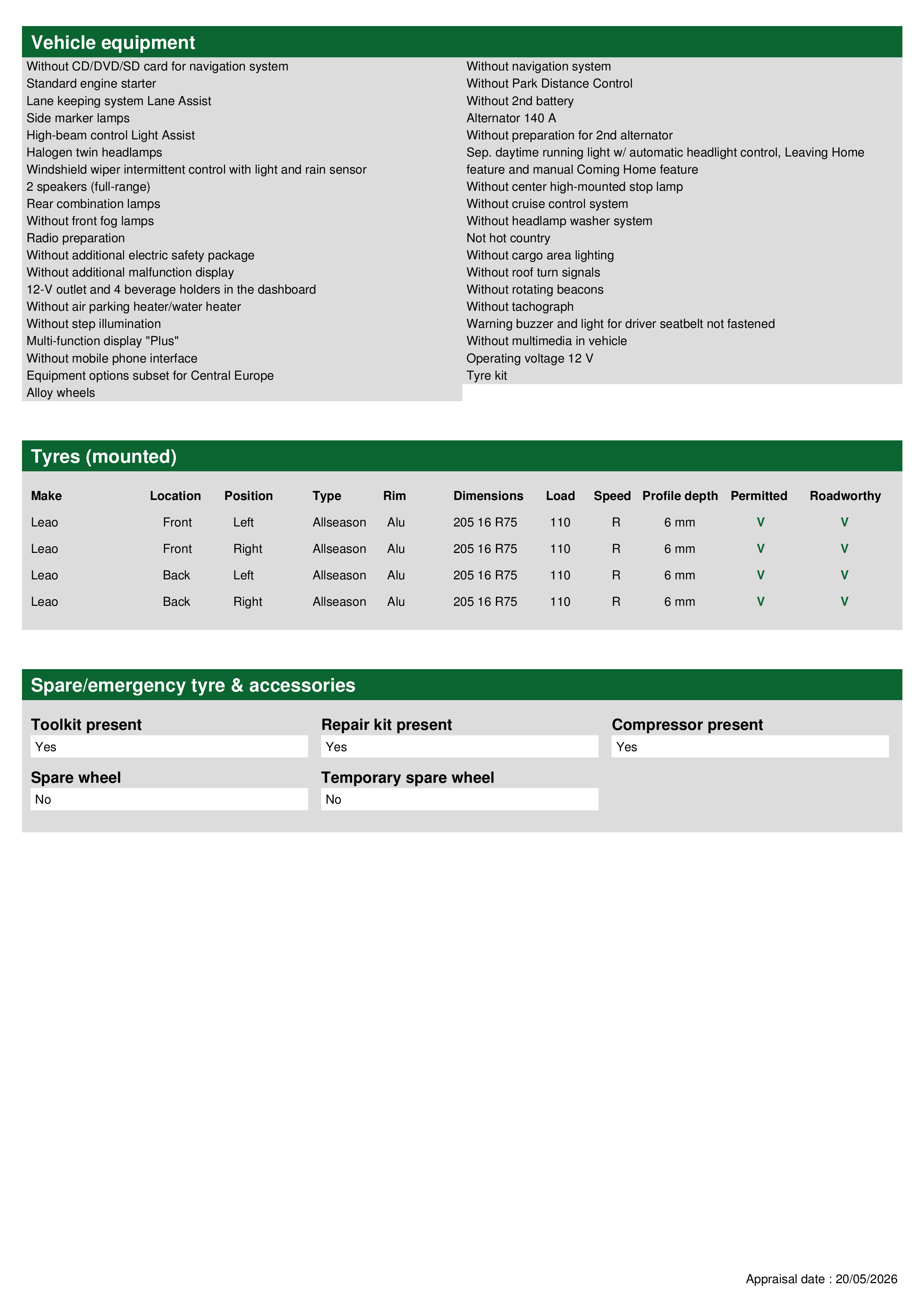 Vehicle equipment

Without CD/DVD/SD card for navigation system
Standard engine starter
Lane keeping system Lane Assist
Side marker lamps
High-beam control Light Assist
Halogen twin headlamps
Windshield wiper intermittent control with light and rain sensor
2 speakers (full-range)
Rear combination lamps
Without front fog lamps
Radio preparation
Without additional electric safety package
Without additional malfunction display
12-V outlet and 4 beverage holders in the dashboard
Without air parking heater/water heater
Without step illumination
Multi-function display "Plus"
Without mobile phone interface
Equipment options subset for Central Europe
Alloy wheels

Without navigation system
Without Park Distance Control
Without 2nd battery
Alternator 140 A
Without preparation for 2nd alternator
Sep. daytime running light w/ automatic headlight control, Leaving Home feature and manual Coming Home feature
Without center high-mounted stop lamp
Without cruise control system
Without headlamp washer system
Not hot country
Without cargo area lighting
Without roof turn signals
Without rotating beacons
Without tachograph
Warning buzzer and light for driver seatbelt not fastened
Without multimedia in vehicle
Operating voltage 12 V
Tyre kit

Tyres (mounted)

| Make | Location | Position | Type | Rim | Dimensions | Load | Speed | Profile depth | Permitted | Roadworthy |
|---|---|---|---|---|---|---|---|---|---|---|
| Leao | Front | Left | Allseason | Alu | 205 16 R75 | 110 | R | 6 mm | V | V |
| Leao | Front | Right | Allseason | Alu | 205 16 R75 | 110 | R | 6 mm | V | V |
| Leao | Back | Left | Allseason | Alu | 205 16 R75 | 110 | R | 6 mm | V | V |
| Leao | Back | Right | Allseason | Alu | 205 16 R75 | 110 | R | 6 mm | V | V |

Spare/emergency tyre & accessories

Toolkit present
Yes

Repair kit present
Yes

Compressor present
Yes

Spare wheel
No

Temporary spare wheel
No

Appraisal date : 20/05/2026